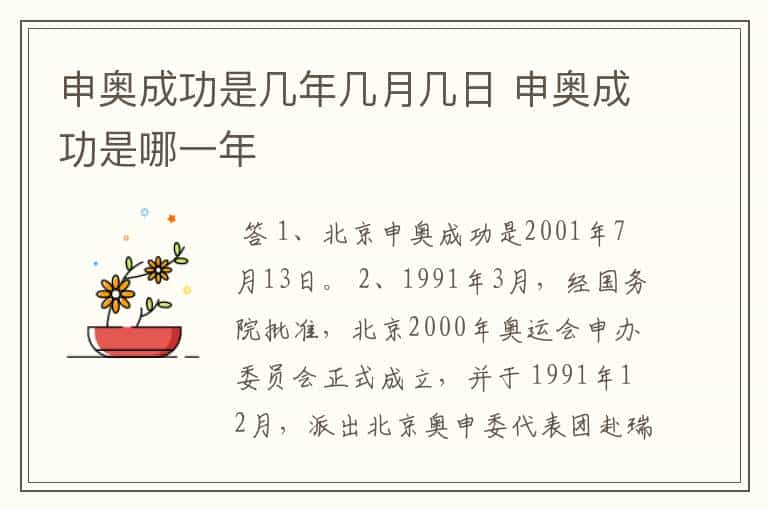 申奥成功是几年几月几日 申奥成功是哪一年

答 1、北京申奥成功是2001年7月13日。 2、1991年3月，经国务院批准，北京2000年奥运会申办委员会正式成立，并于1991年12月，派出北京奥申委代表团赴瑞